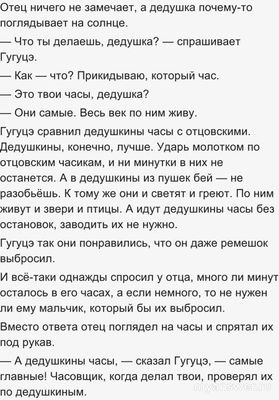 Отец ничего не замечает, а дедушка почему-то поглядывает на солнце.

— Что ты делаешь, дедушка? — спрашивает Гугуцэ.

— Как — что? Прикидываю, который час.

— Это твои часы, дедушка?

— Они самые. Весь век по ним живу.

Гугуцэ сравнил дедушкины часы с отцовскими. Дедушкины, конечно, лучше. Ударь молотком по отцовским часикам, и ни минутки в них не останется. А в дедушкины из пушек бей — не разобьёшь. К тому же они и светят и греют. По ним живут и звери и птицы. А идут дедушкины часы без остановок, заводить их не нужно.

Гугуцэ так они понравились, что он даже ремешок выбросил.

И всё-таки однажды спросил у отца, много ли минут осталось в его часах, а если немного, то не нужен ли ему мальчик, который бы их выбросил.

Вместо ответа отец поглядел на часы и спрятал их под рукав.

— А дедушкины часы, — сказал Гугуцэ, — самые главные! Часовщик, когда делал твои, проверял их по дедушкиным.